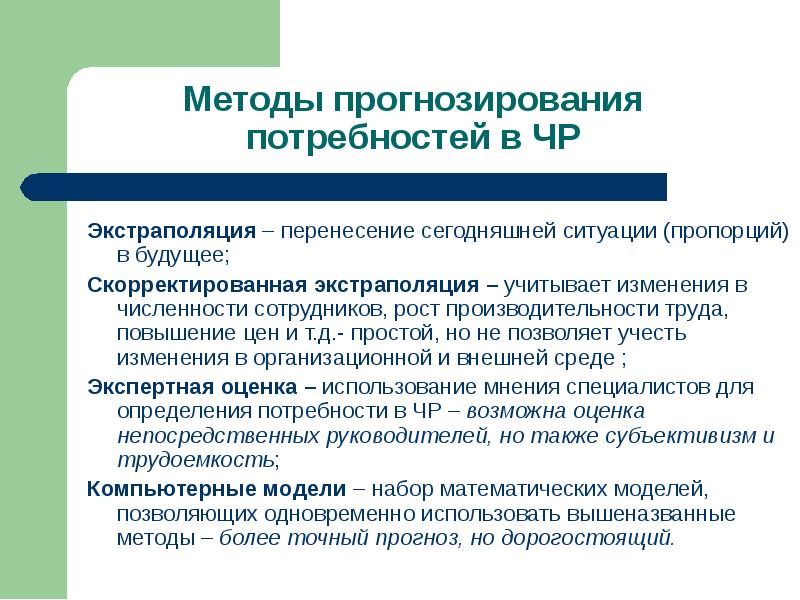 Методы прогнозирования потребностей в ЧР

Экстраполяция – перенесение сегодняшней ситуации (пропорций) в будущее;

Скорректированная экстраполяция – учитывает изменения в численности сотрудников, рост производительности труда, повышение цен и т.д.- простой, но не позволяет учесть изменения в организационной и внешней среде ;

Экспертная оценка – использование мнения специалистов для определения потребности в ЧР – возможна оценка непосредственных руководителей, но также субъективизм и трудоемкость;

Компьютерные модели – набор математических моделей, позволяющих одновременно использовать вышеназванные методы – более точный прогноз, но дорогостоящий.